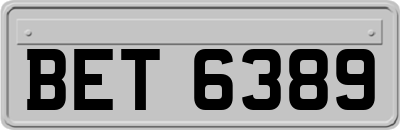 BET 6389